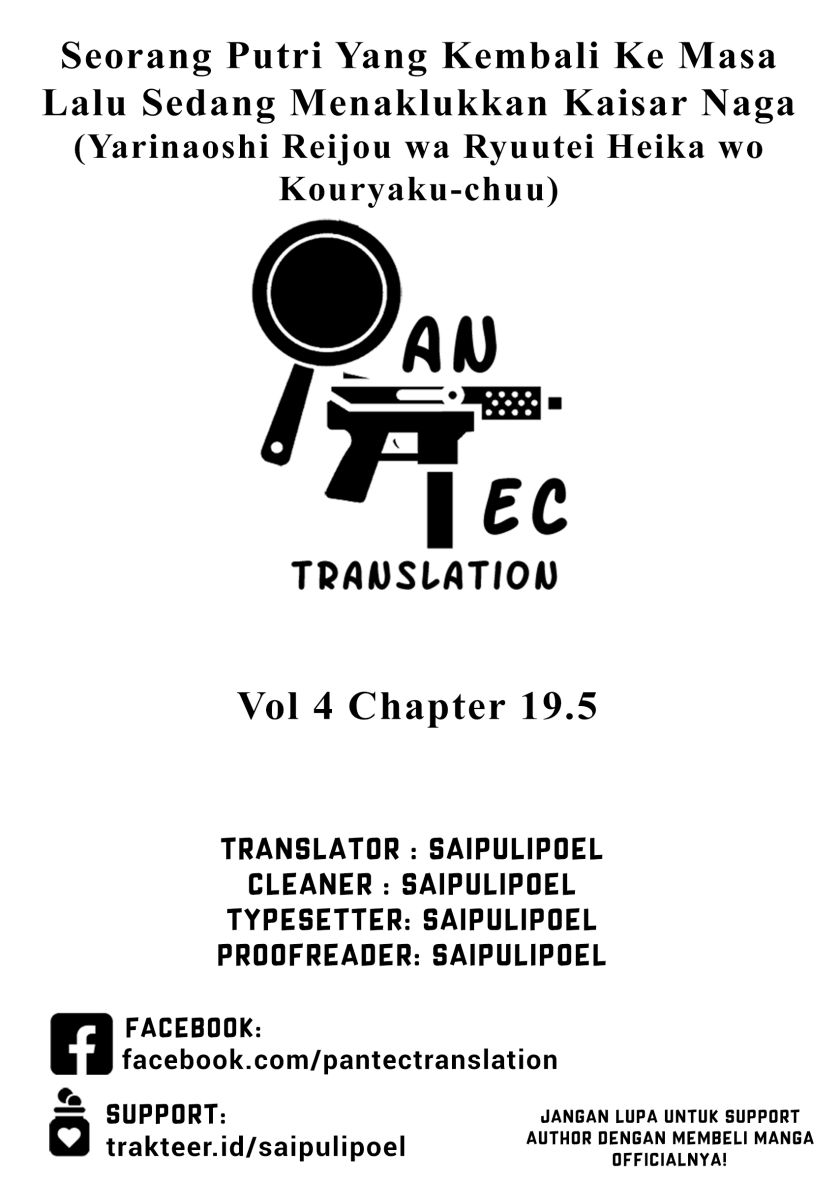 Seorang Putri Yang Kembali Ke Masa Lalu Sedang Menaklukkan Kaisar Naga
(Yarinaoshi Reijou wa Ryuutei Heika wo Kouryaku-chuu)

AN
EC
TRANSLATION

Vol 4 Chapter 19.5

TRANSLATOR : SAIPULIPOEL
CLEANER : SAIPULIPOEL
TYPESETTER: SAIPULIPOEL
PROOFREADER: SAIPULIPOEL

FACEBOOK:
facebook.com/pantectranslation

SUPPORT:
trakteer.id/saipulipoel

JANGAN LUPA UNTUK SUPPORT AUTHOR DENGAN MEMBELI MANGA OFFICIALNYA!